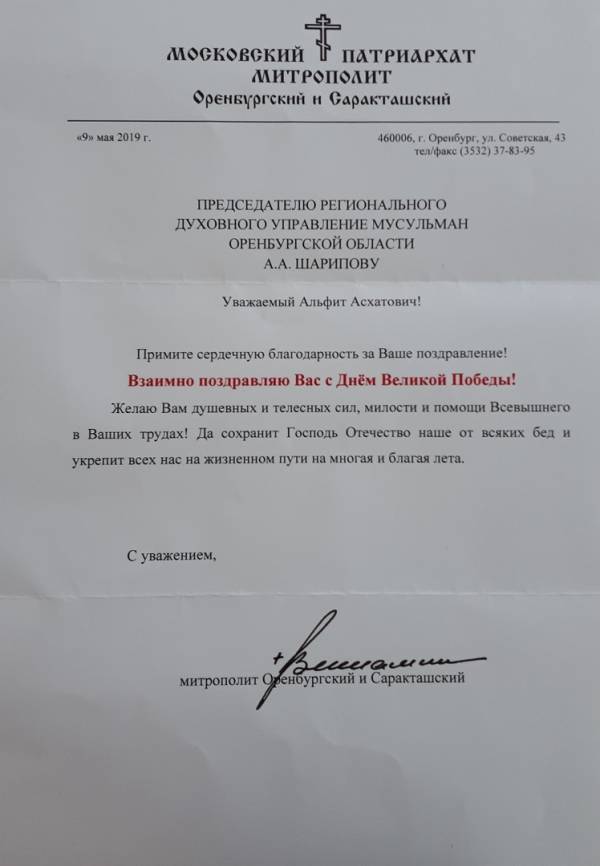 МОСКОВСКИЙ ПАТРИАРХАТ
МИТРОПОЛИТ
Оренбургский и Саракташский

«9» мая 2019 г.

460006, г. Оренбург, ул. Советская, 43
тел/факс (3532) 37-83-95

ПРЕДСЕДАТЕЛЮ РЕГИОНАЛЬНОГО
ДУХОВНОГО УПРАВЛЕНИЕ МУСУЛЬМАН
ОРЕНБУРГСКОЙ ОБЛАСТИ
А.А. ШАРИПОВУ

Уважаемый Альфит Асхатович!

Примите сердечную благодарность за Ваше поздравление!

Взаимно поздравляю Вас с Днём Великой Победы!

Желаю Вам душевных и телесных сил, милости и помощи Всевышнего в Ваших трудах! Да сохранит Господь Отечество наше от всяких бед и укрепит всех нас на жизненном пути на многая и благая лета.

С уважением,

+Вениамин

митрополит Оренбургский и Саракташский